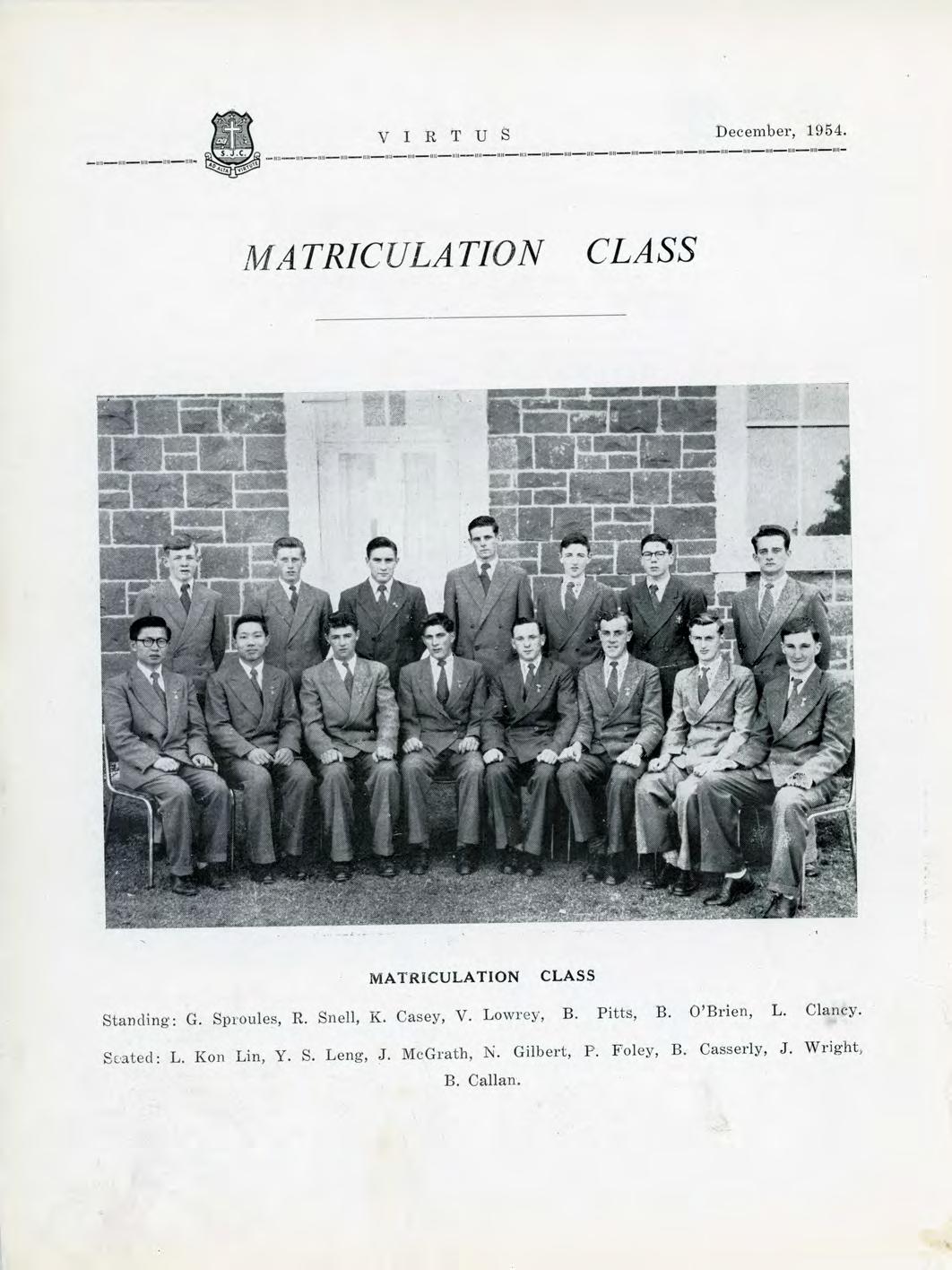 VIRTUS December, 1954.

MATRICULATION CLASS

MATRICULATION CLASS

Standing: G. Sproules, R. Snell, K. Casey, V. Lowrey, B. Pitts, B. O'Brien, L. Clancy.

Seated: L. Kon Lin, Y. S. Leng, J. McGrath, N. Gilbert, P. Foley, B. Casserly, J. Wright, B. Callan.